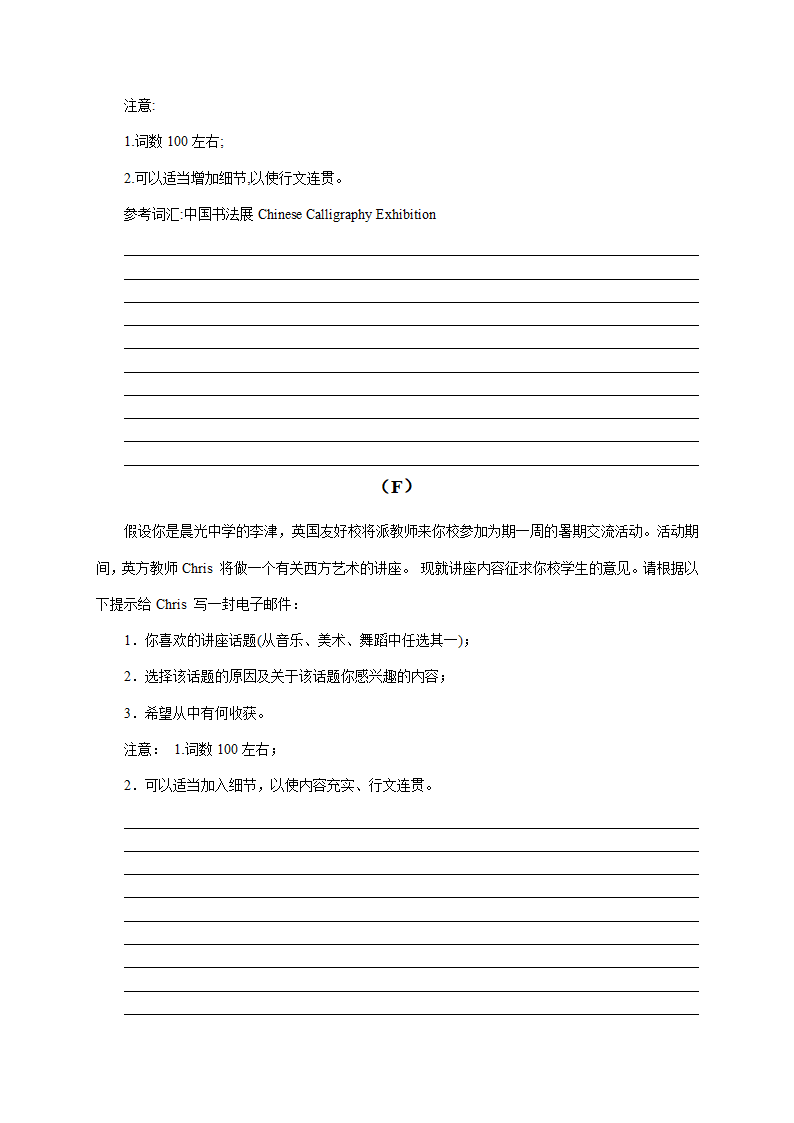 注意:

1.词数 100 左右;

2.可以适当增加细节,以使行文连贯。

参考词汇:中国书法展 Chinese Calligraphy Exhibition

（F）

假设你是晨光中学的李津，英国友好校将派教师来你校参加为期一周的暑期交流活动。活动期间，英方教师 Chris 将做一个有关西方艺术的讲座。 现就讲座内容征求你校学生的意见。请根据以下提示给 Chris 写一封电子邮件：

1．你喜欢的讲座话题(从音乐、美术、舞蹈中任选其一)；

2．选择该话题的原因及关于该话题你感兴趣的内容；

3．希望从中有何收获。

注意： 1.词数 100 左右；

2．可以适当加入细节，以使内容充实、行文连贯。